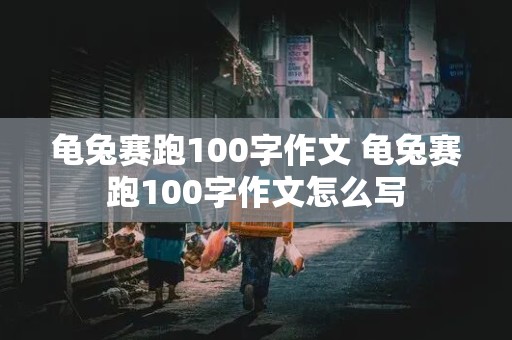 龟兔赛跑100字作文 龟兔赛跑100字作文怎么写